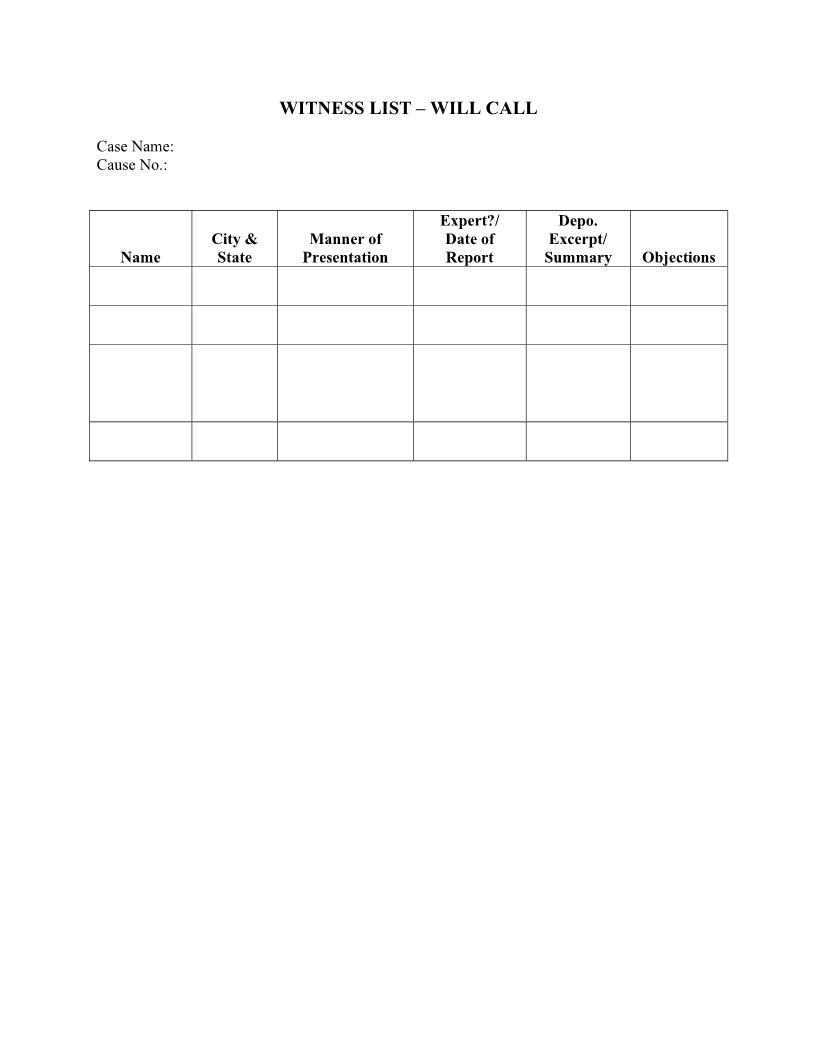 WITNESS LIST – WILL CALL

Case Name:
Cause No.:

| Name | City & State | Manner of Presentation | Expert?/ Date of Report | Depo. Excerpt/ Summary | Objections |
|---|---|---|---|---|---|
| | | | | | |
| | | | | | |
| | | | | | |
| | | | | | |